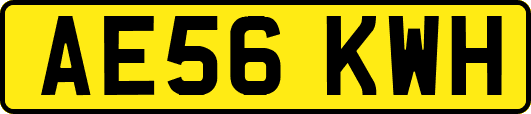 AE56 KWH